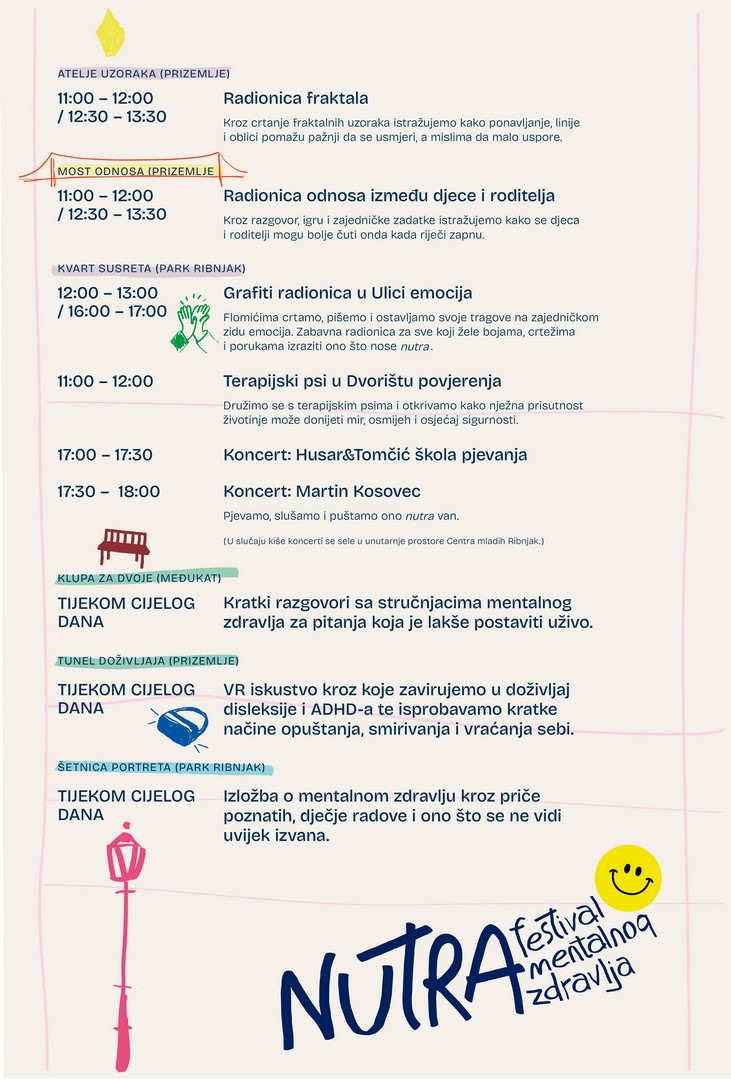 ATELJE UZORAKA (PRIZEMLJE)

11:00 – 12:00
/ 12:30 – 13:30

Radionica fraktala

Kroz crtanje fraktalnih uzoraka istražujemo kako ponavljanje, linije i oblici pomažu pažnji da se usmjeri, a mislima da malo uspore.

MOST ODNOSA (PRIZEMLJE

11:00 – 12:00
/ 12:30 – 13:30

Radionica odnosa između djece i roditelja

Kroz razgovor, igru i zajedničke zadatke istražujemo kako se djeca i roditelji mogu bolje čuti onda kada riječi zapnu.

KVART SUSRETA (PARK RIBNJAK)

12:00 – 13:00
/ 16:00 – 17:00

Grafiti radionica u Ulici emocija

Flomićima crtamo, pišemo i ostavljamo svoje tragove na zajedničkom zidu emocija. Zabavna radionica za sve koji žele bojama, crtežima i porukama izraziti ono što nose nutra.

11:00 – 12:00

Terapijski psi u Dvorištu povjerenja

Družimo se s terapijskim psima i otkrivamo kako nježna prisutnost životinje može donijeti mir, osmijeh i osjećaj sigurnosti.

17:00 – 17:30

Koncert: Husar&Tomčić škola pjevanja

17:30 – 18:00

Koncert: Martin Kosovec

Pjevamo, slušamo i puštamo ono nutra van.

(U slučaju kiše koncerti se sele u unutarnje prostore Centra mladih Ribnjak.)

KLUPA ZA DVOJE (MEĐUKAT)

TIJEKOM CIJELOG DANA

Kratki razgovori sa stručnjacima mentalnog zdravlja za pitanja koja je lakše postaviti uživo.

TUNEL DOŽIVLJAJA (PRIZEMLJE)

TIJEKOM CIJELOG DANA

VR iskustvo kroz koje zavirujemo u doživljaj disleksije i ADHD-a te isprobavamo kratke načine opuštanja, smirivanja i vraćanja sebi.

ŠETNICA PORTRETA (PARK RIBNJAK)

TIJEKOM CIJELOG DANA

Izložba o mentalnom zdravlju kroz priče poznatih, dječje radove i ono što se ne vidi uvijek izvana.

NUTRA festival mentalnog zdravlja